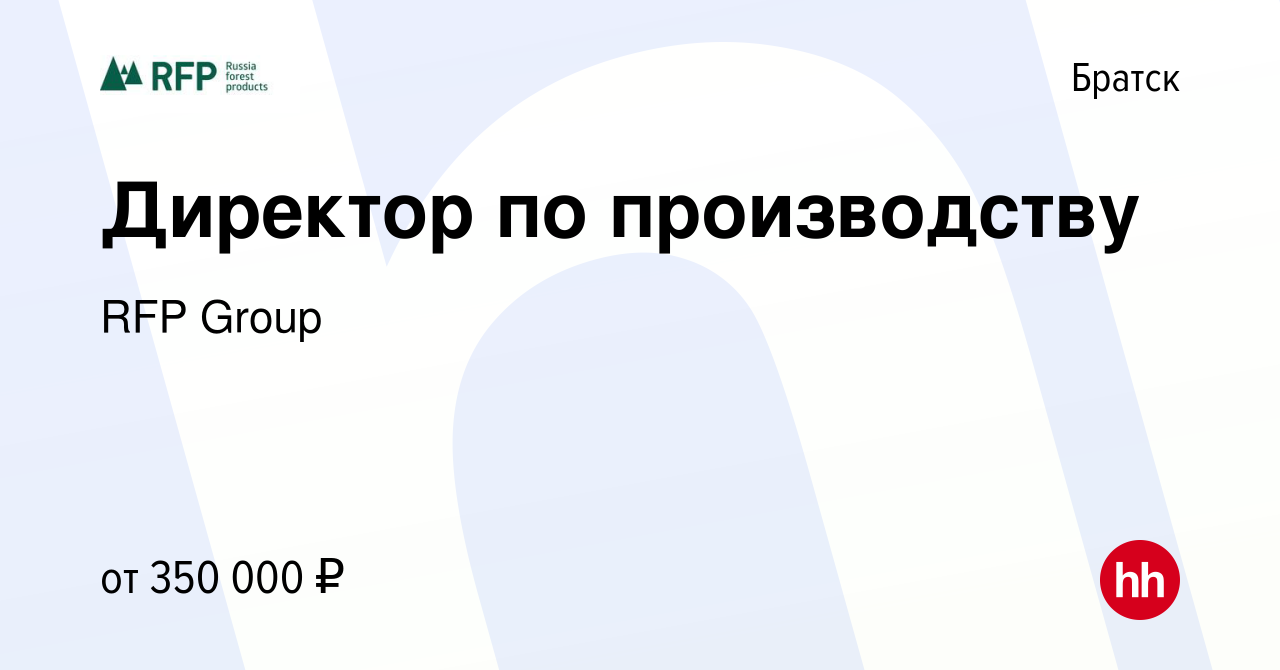 RFP Russia forest products

Братск

Директор по производству

RFP Group

от 350 000 ₽

hh